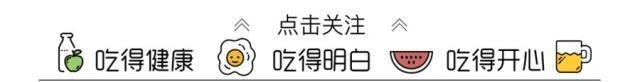 点击关注

吃得健康 吃得明白 吃得开心